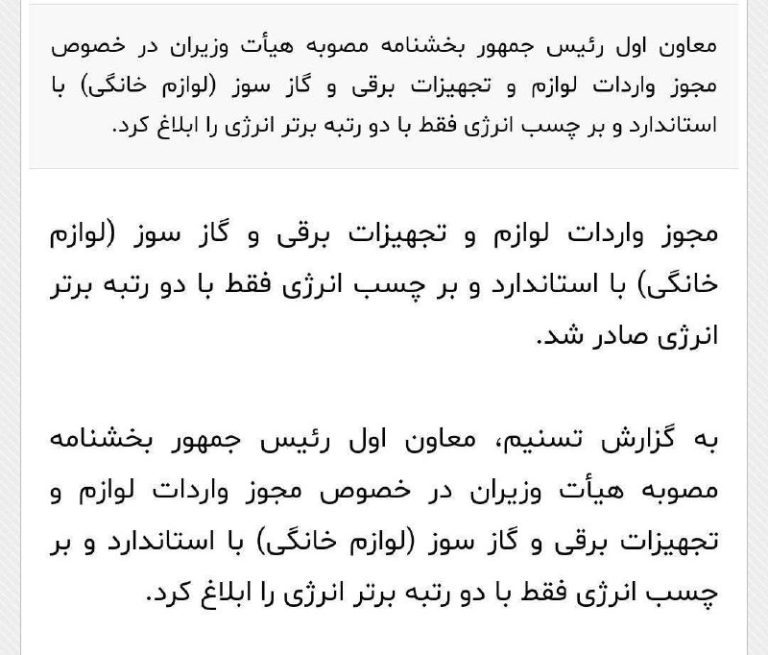 معاون اول رئیس جمهور بخشنامه مصوبه هیأت وزیران در خصوص مجوز واردات لوازم و تجهیزات برقی و گاز سوز (لوازم خانگی) با استاندارد و بر چسب انرژی فقط با دو رتبه برتر انرژی را ابلاغ کرد.

مجوز واردات لوازم و تجهیزات برقی و گاز سوز (لوازم خانگی) با استاندارد و بر چسب انرژی فقط با دو رتبه برتر انرژی صادر شد.

به گزارش تسنیم، معاون اول رئیس جمهور بخشنامه مصوبه هیأت وزیران در خصوص مجوز واردات لوازم و تجهیزات برقی و گاز سوز (لوازم خانگی) با استاندارد و بر چسب انرژی فقط با دو رتبه برتر انرژی را ابلاغ کرد.